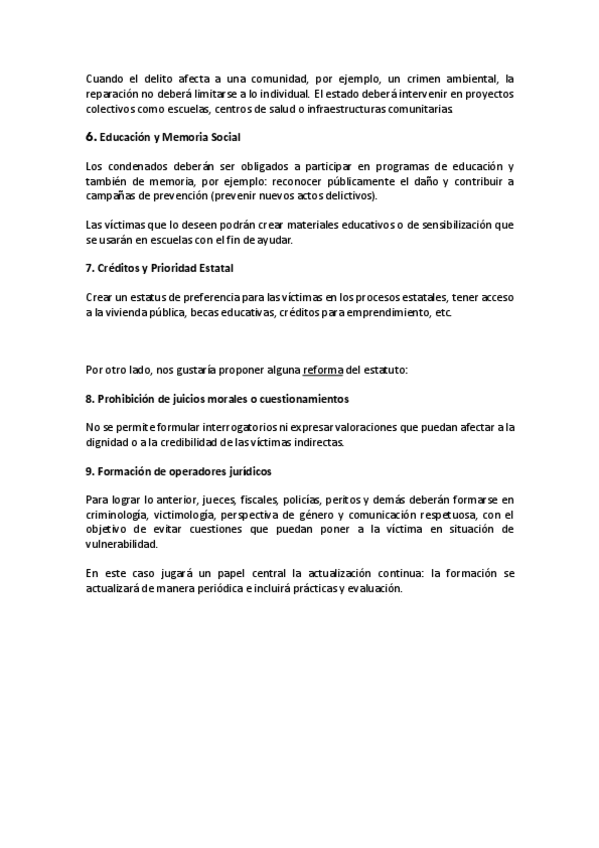 Cuando el delito afecta a una comunidad, por ejemplo, un crimen ambiental, la reparación no deberá limitarse a lo individual. El estado deberá intervenir en proyectos colectivos como escuelas, centros de salud o infraestructuras comunitarias.

6. Educación y Memoria Social

Los condenados deberán ser obligados a participar en programas de educación y también de memoria, por ejemplo: reconocer públicamente el daño y contribuir a campañas de prevención (prevenir nuevos actos delictivos).

Las víctimas que lo deseen podrán crear materiales educativos o de sensibilización que se usarán en escuelas con el fin de ayudar.

7. Créditos y Prioridad Estatal

Crear un estatus de preferencia para las víctimas en los procesos estatales, tener acceso a la vivienda pública, becas educativas, créditos para emprendimiento, etc.

Por otro lado, nos gustaría proponer alguna reforma del estatuto:

8. Prohibición de juicios morales o cuestionamientos

No se permite formular interrogatorios ni expresar valoraciones que puedan afectar a la dignidad o a la credibilidad de las víctimas indirectas.

9. Formación de operadores jurídicos

Para lograr lo anterior, jueces, fiscales, policías, peritos y demás deberán formarse en criminología, victimología, perspectiva de género y comunicación respetuosa, con el objetivo de evitar cuestiones que puedan poner a la víctima en situación de vulnerabilidad.

En este caso jugará un papel central la actualización continua: la formación se actualizará de manera periódica e incluirá prácticas y evaluación.